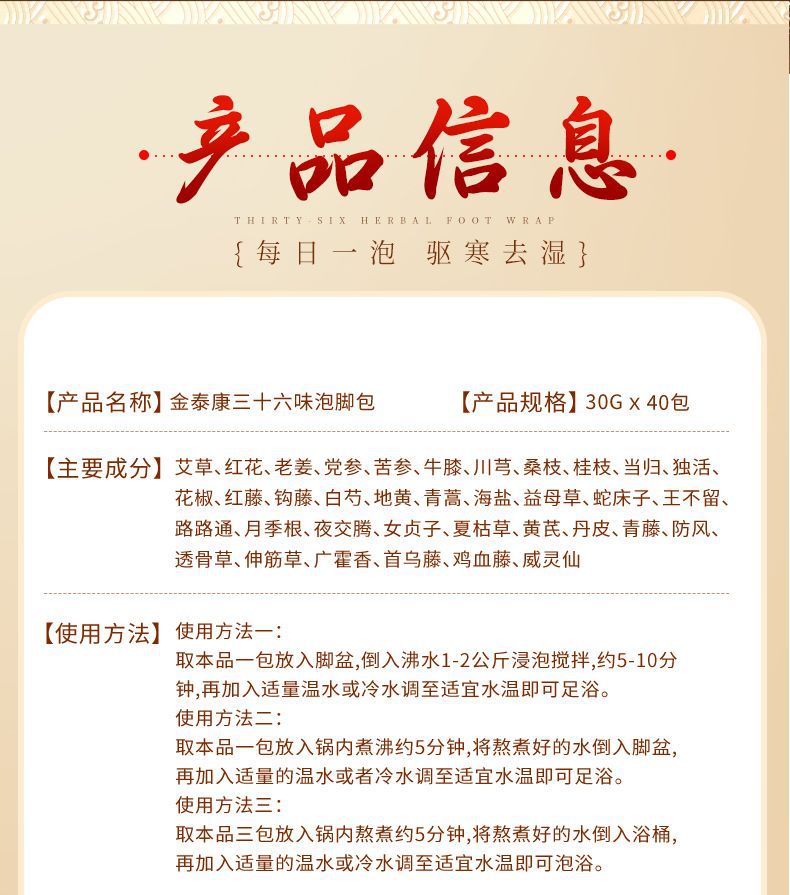 产品信息

THIRTY-SIX HERBAL FOOT WRAP

{每日一泡 驱寒去湿}

【产品名称】金泰康三十六味泡脚包 【产品规格】30G x 40包

【主要成分】艾草、红花、老姜、党参、苦参、牛膝、川芎、桑枝、桂枝、当归、独活、花椒、红藤、钩藤、白芍、地黄、青蒿、海盐、益母草、蛇床子、王不留、路路通、月季根、夜交腾、女贞子、夏枯草、黄芪、丹皮、青藤、防风、透骨草、伸筋草、广霍香、首乌藤、鸡血藤、威灵仙

【使用方法】使用方法一：
取本品一包放入脚盆,倒入沸水1-2公斤浸泡搅拌,约5-10分钟,再加入适量温水或冷水调至适宜水温即可足浴。
使用方法二：
取本品一包放入锅内煮沸约5分钟,将熬煮好的水倒入脚盆,再加入适量的温水或者冷水调至适宜水温即可足浴。
使用方法三：
取本品三包放入锅内熬煮约5分钟,将熬煮好的水倒入浴桶,再加入适量的温水或冷水调至适宜水温即可泡浴。